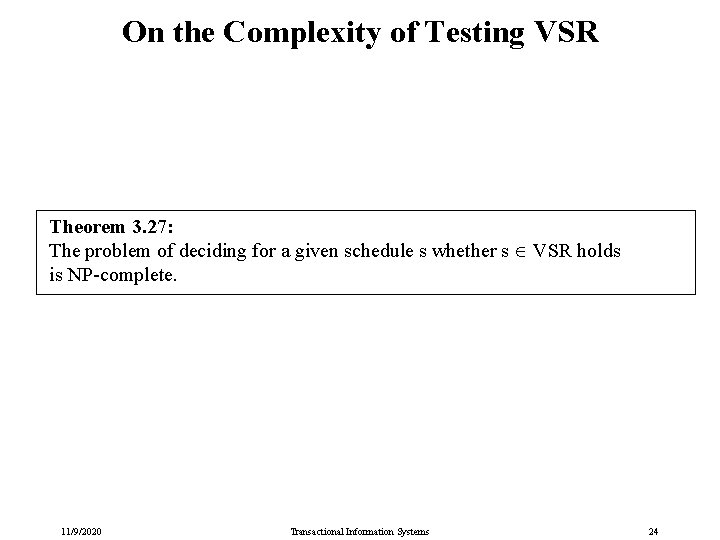 On the Complexity of Testing VSR

Theorem 3.27:
The problem of deciding for a given schedule s whether $s \in VSR$ holds is NP-complete.

11/9/2020 Transactional Information Systems 24